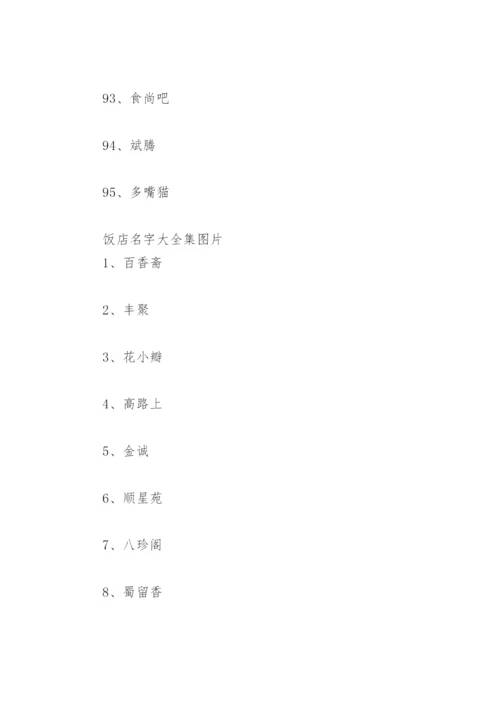 93、食尚吧

94、斌腾

95、多嘴猫

饭店名字大全集图片
1、百香斋

2、丰聚

3、花小瓣

4、高路上

5、金诚

6、顺星苑

7、八珍阁

8、蜀留香